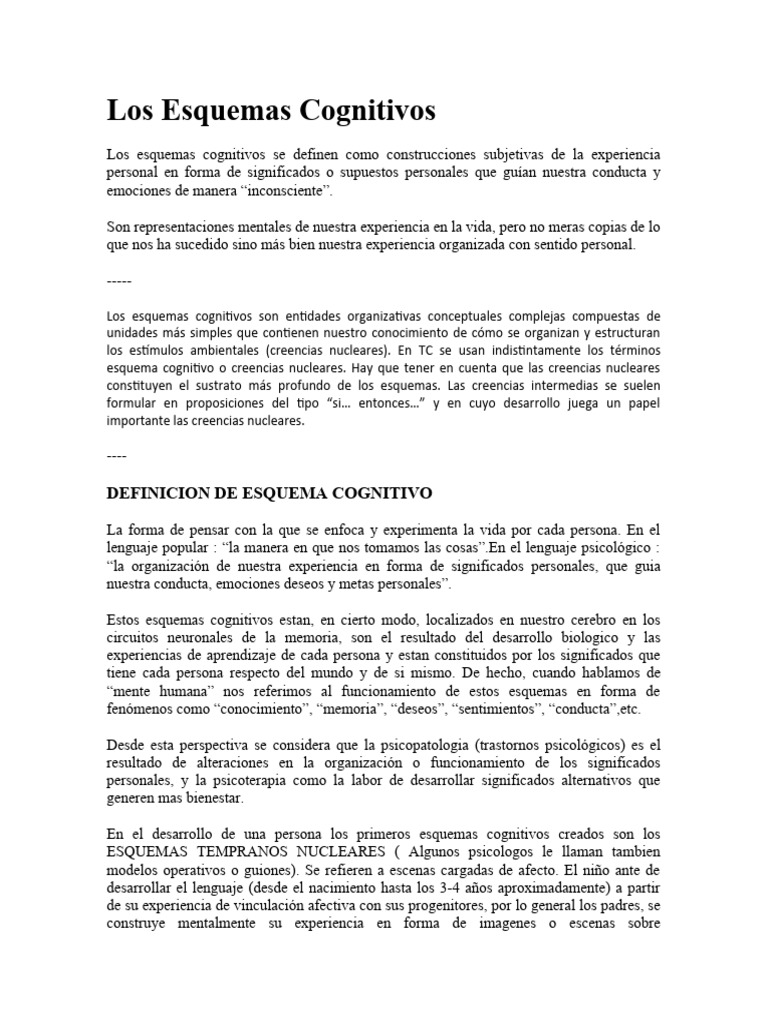 Los Esquemas Cognitivos

Los esquemas cognitivos se definen como construcciones subjetivas de la experiencia personal en forma de significados o supuestos personales que guían nuestra conducta y emociones de manera “inconsciente”.

Son representaciones mentales de nuestra experiencia en la vida, pero no meras copias de lo que nos ha sucedido sino más bien nuestra experiencia organizada con sentido personal.

-----

Los esquemas cognitivos son entidades organizativas conceptuales complejas compuestas de unidades más simples que contienen nuestro conocimiento de cómo se organizan y estructuran los estímulos ambientales (creencias nucleares). En TC se usan indistintamente los términos esquema cognitivo o creencias nucleares. Hay que tener en cuenta que las creencias nucleares constituyen el sustrato más profundo de los esquemas. Las creencias intermedias se suelen formular en proposiciones del tipo “si… entonces…” y en cuyo desarrollo juega un papel importante las creencias nucleares.

----

DEFINICION DE ESQUEMA COGNITIVO

La forma de pensar con la que se enfoca y experimenta la vida por cada persona. En el lenguaje popular : “la manera en que nos tomamos las cosas”.En el lenguaje psicológico : “la organización de nuestra experiencia en forma de significados personales, que guia nuestra conducta, emociones deseos y metas personales”.

Estos esquemas cognitivos estan, en cierto modo, localizados en nuestro cerebro en los circuitos neuronales de la memoria, son el resultado del desarrollo biologico y las experiencias de aprendizaje de cada persona y estan constituidos por los significados que tiene cada persona respecto del mundo y de si mismo. De hecho, cuando hablamos de “mente humana” nos referimos al funcionamiento de estos esquemas en forma de fenómenos como “conocimiento”, “memoria”, “deseos”, “sentimientos”, “conducta”,etc.

Desde esta perspectiva se considera que la psicopatologia (trastornos psicológicos) es el resultado de alteraciones en la organización o funcionamiento de los significados personales, y la psicoterapia como la labor de desarrollar significados alternativos que generen mas bienestar.

En el desarrollo de una persona los primeros esquemas cognitivos creados son los ESQUEMAS TEMPRANOS NUCLEARES ( Algunos psicologos le llaman tambien modelos operativos o guiones). Se refieren a escenas cargadas de afecto. El niño ante de desarrollar el lenguaje (desde el nacimiento hasta los 3-4 años aproximadamente) a partir de su experiencia de vinculación afectiva con sus progenitores, por lo general los padres, se construye mentalmente su experiencia en forma de imagenes o escenas sobre